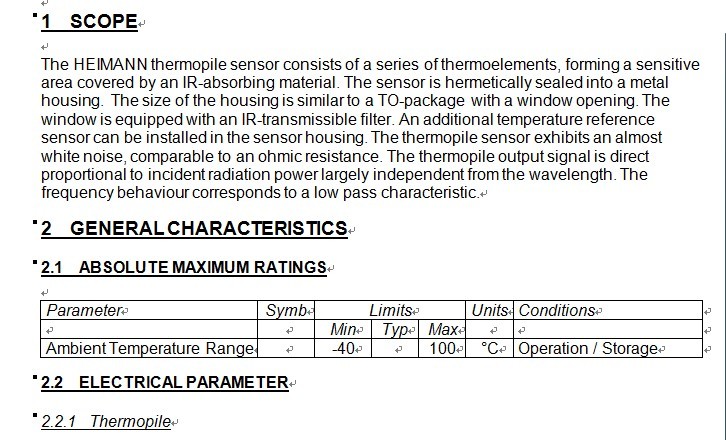 1 SCOPE

The HEIMANN thermopile sensor consists of a series of thermoelements, forming a sensitive area covered by an IR-absorbing material. The sensor is hermetically sealed into a metal housing. The size of the housing is similar to a TO-package with a window opening. The window is equipped with an IR-transmissible filter. An additional temperature reference sensor can be installed in the sensor housing. The thermopile sensor exhibits an almost white noise, comparable to an ohmic resistance. The thermopile output signal is direct proportional to incident radiation power largely independent from the wavelength. The frequency behaviour corresponds to a low pass characteristic.

2 GENERAL CHARACTERISTICS

2.1 ABSOLUTE MAXIMUM RATINGS

| Parameter | Symb | Limits | | | Units | Conditions |
|---|---|---|---|---|---|---|
| | | Min | Typ | Max | | |
| Ambient Temperature Range | | -40 | | 100 | °C | Operation / Storage |

2.2 ELECTRICAL PARAMETER

2.2.1 Thermopile